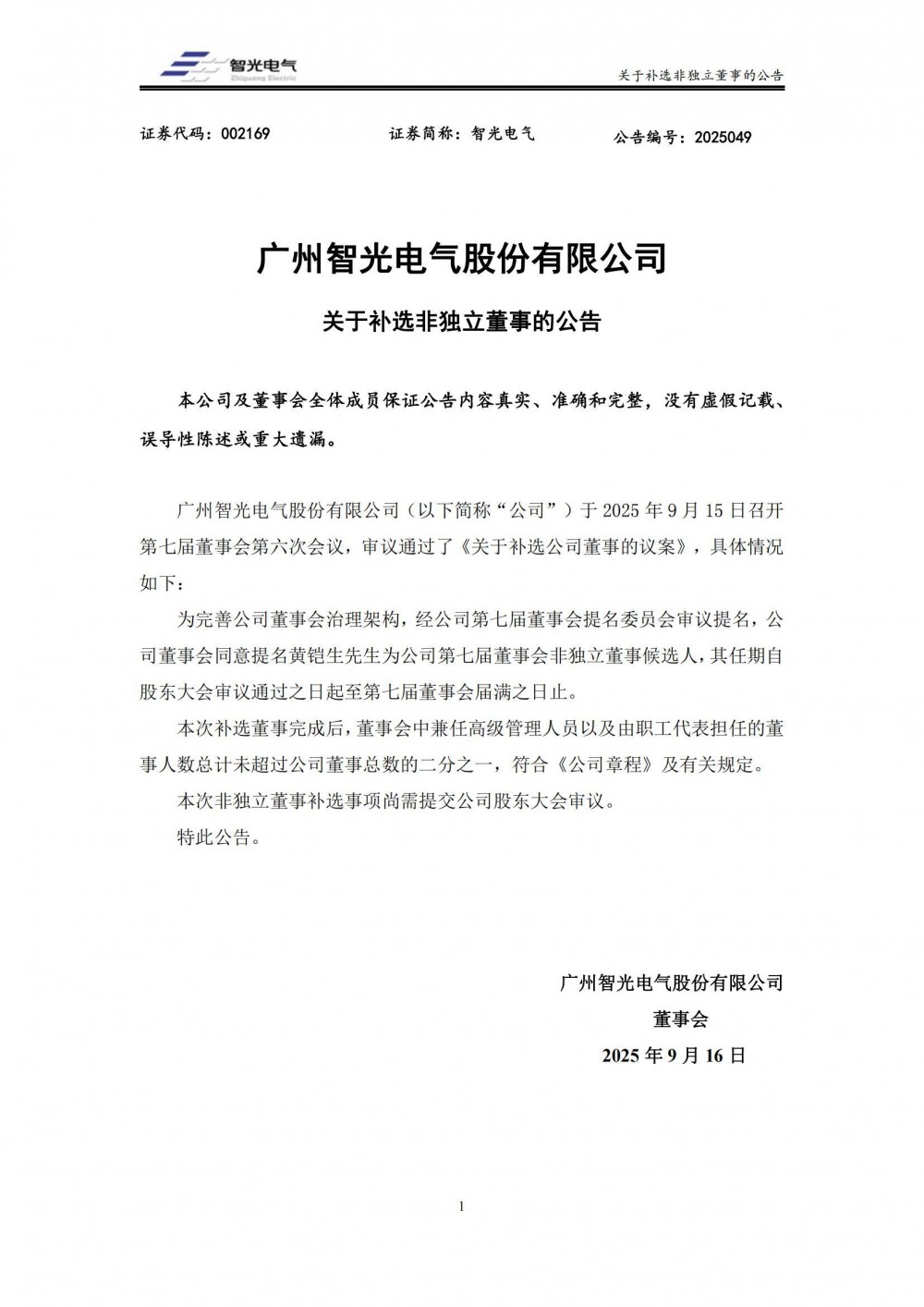 智光电气
Zhiguang Electric

关于补选非独立董事的公告

证券代码：002169 证券简称：智光电气 公告编号：2025049

广州智光电气股份有限公司

关于补选非独立董事的公告

本公司及董事会全体成员保证公告内容真实、准确和完整，没有虚假记载、误导性陈述或重大遗漏。

广州智光电气股份有限公司（以下简称“公司”）于 2025 年 9 月 15 日召开第七届董事会第六次会议，审议通过了《关于补选公司董事的议案》，具体情况如下：

为完善公司董事会治理架构，经公司第七届董事会提名委员会审议提名，公司董事会同意提名黄铠生先生为公司第七届董事会非独立董事候选人，其任期自股东大会审议通过之日起至第七届董事会届满之日止。

本次补选董事完成后，董事会中兼任高级管理人员以及由职工代表担任的董事人数总计未超过公司董事总数的二分之一，符合《公司章程》及有关规定。

本次非独立董事补选事项尚需提交公司股东大会审议。

特此公告。

广州智光电气股份有限公司
董事会
2025 年 9 月 16 日

1